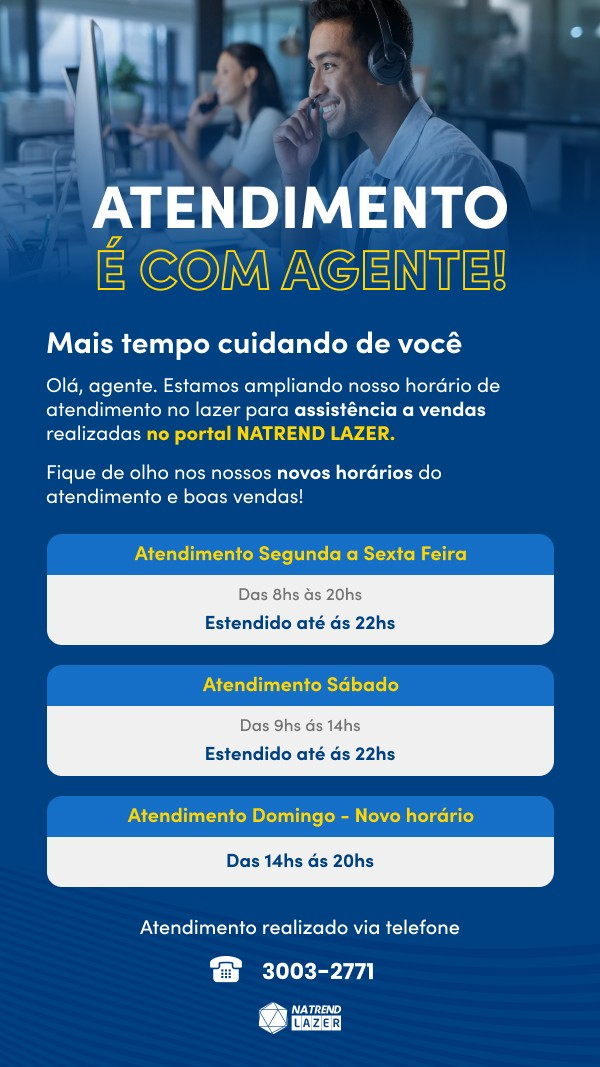 ATENDIMENTO
É COM AGENTE!

Mais tempo cuidando de você

Olá, agente. Estamos ampliando nosso horário de atendimento no lazer para assistência a vendas realizadas no portal NATREND LAZER.

Fique de olho nos nossos novos horários do atendimento e boas vendas!

Atendimento Segunda a Sexta Feira
Das 8hs às 20hs
Estendido até ás 22hs

Atendimento Sábado
Das 9hs ás 14hs
Estendido até ás 22hs

Atendimento Domingo - Novo horário
Das 14hs ás 20hs

Atendimento realizado via telefone
3003-2771

NATREND LAZER